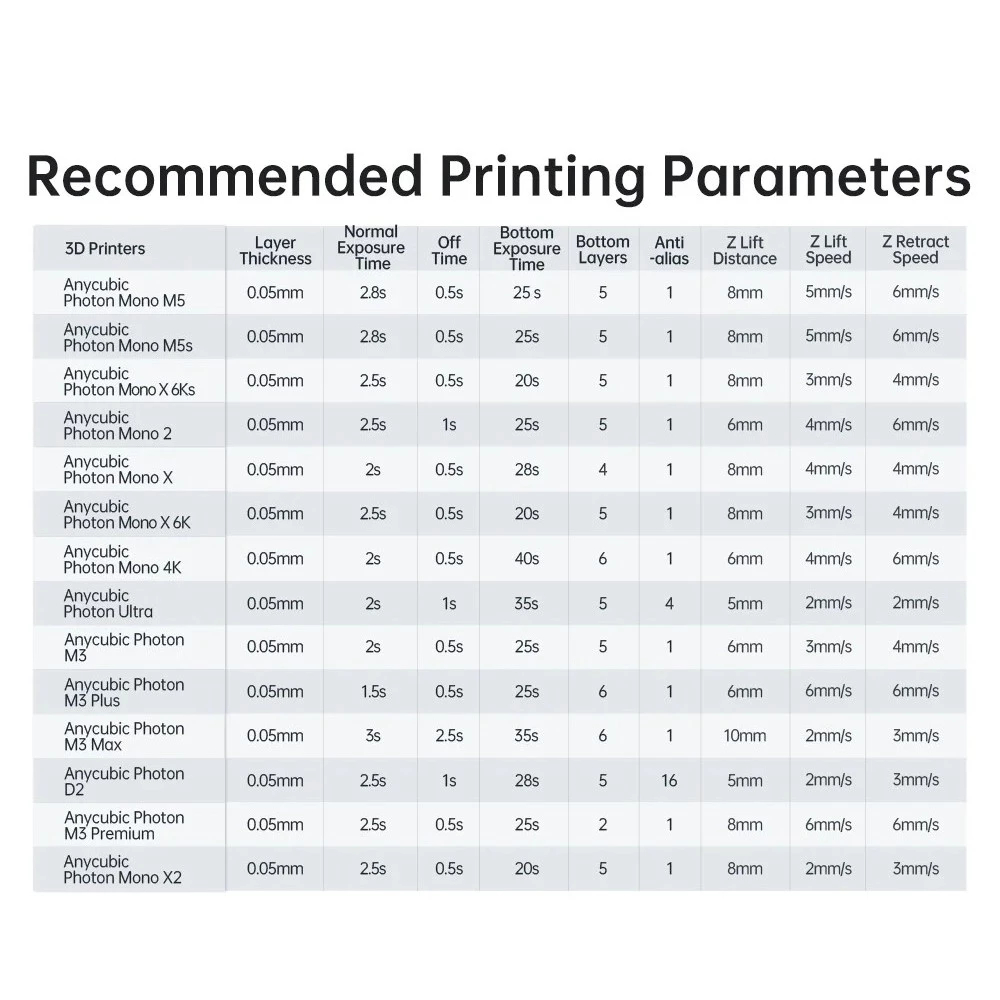 Recommended Printing Parameters

| 3D Printers | Layer Thickness | Normal Exposure Time | Off Time | Bottom Exposure Time | Bottom Layers | Anti -alias | Z Lift Distance | Z Lift Speed | Z Retract Speed |
|---|---|---|---|---|---|---|---|---|---|
| Anycubic Photon Mono M5 | 0.05mm | 2.8s | 0.5s | 25 s | 5 | 1 | 8mm | 5mm/s | 6mm/s |
| Anycubic Photon Mono M5s | 0.05mm | 2.8s | 0.5s | 25s | 5 | 1 | 8mm | 5mm/s | 6mm/s |
| Anycubic Photon Mono X 6Ks | 0.05mm | 2.5s | 0.5s | 20s | 5 | 1 | 8mm | 3mm/s | 4mm/s |
| Anycubic Photon Mono 2 | 0.05mm | 2.5s | 1s | 25s | 5 | 1 | 6mm | 4mm/s | 6mm/s |
| Anycubic Photon Mono X | 0.05mm | 2s | 0.5s | 28s | 4 | 1 | 8mm | 4mm/s | 4mm/s |
| Anycubic Photon Mono X 6K | 0.05mm | 2.5s | 0.5s | 20s | 5 | 1 | 8mm | 3mm/s | 4mm/s |
| Anycubic Photon Mono 4K | 0.05mm | 2s | 0.5s | 40s | 6 | 1 | 6mm | 4mm/s | 6mm/s |
| Anycubic Photon Ultra | 0.05mm | 2s | 1s | 35s | 5 | 4 | 5mm | 2mm/s | 2mm/s |
| Anycubic Photon M3 | 0.05mm | 2s | 0.5s | 25s | 5 | 1 | 6mm | 3mm/s | 4mm/s |
| Anycubic Photon M3 Plus | 0.05mm | 1.5s | 0.5s | 25s | 6 | 1 | 6mm | 6mm/s | 6mm/s |
| Anycubic Photon M3 Max | 0.05mm | 3s | 2.5s | 35s | 6 | 1 | 10mm | 2mm/s | 3mm/s |
| Anycubic Photon D2 | 0.05mm | 2.5s | 1s | 28s | 5 | 16 | 5mm | 2mm/s | 3mm/s |
| Anycubic Photon M3 Premium | 0.05mm | 2.5s | 0.5s | 25s | 2 | 1 | 8mm | 6mm/s | 6mm/s |
| Anycubic Photon Mono X2 | 0.05mm | 2.5s | 0.5s | 20s | 5 | 1 | 8mm | 2mm/s | 3mm/s |